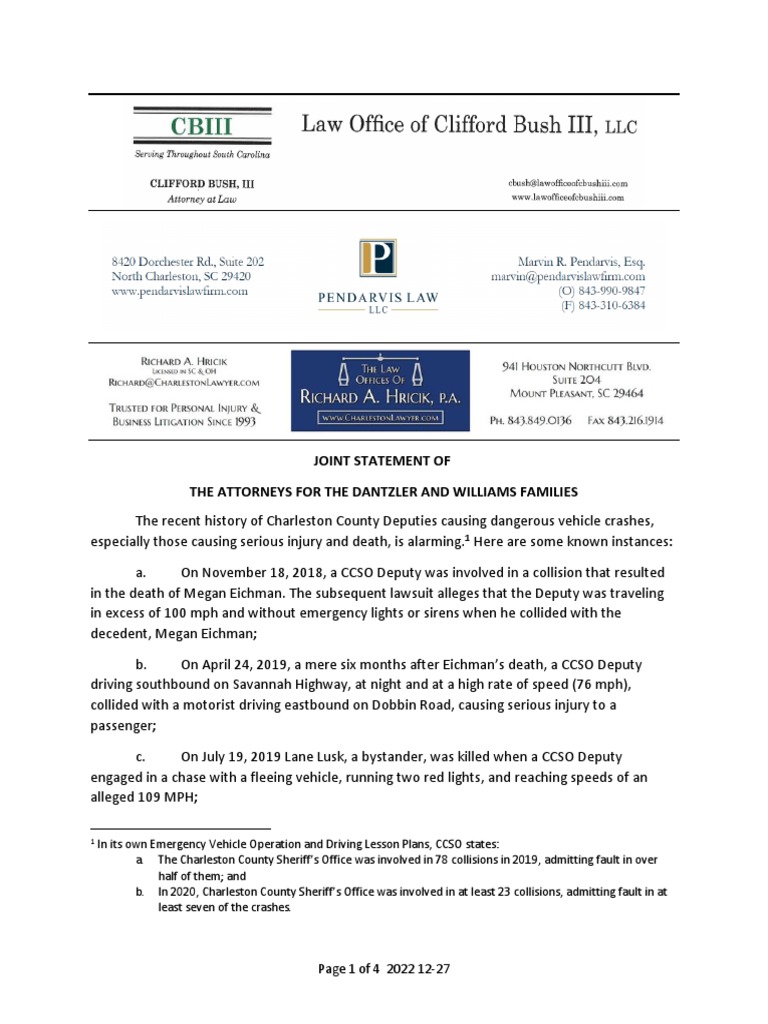 CBIII

Serving Throughout South Carolina

Law Office of Clifford Bush III, LLC

CLIFFORD BUSH, III
Attorney at Law

cbush@lawofficeofcbushiii.com
www.lawofficeofcbushiii.com

8420 Dorchester Rd., Suite 202
North Charleston, SC 29420
www.pendarvislawfirm.com

P
PENDARVIS LAW
LLC

Marvin R. Pendarvis, Esq.
marvin@pendarvislawfirm.com
(O) 843-990-9847
(F) 843-310-6384

RICHARD A. HRICIK
LICENSED IN SC & OH
RICHARD@CHARLESTONLAWYER.COM

TRUSTED FOR PERSONAL INJURY & BUSINESS LITIGATION SINCE 1993

THE LAW OFFICES OF
RICHARD A. HRICIK, P.A.
WWW.CHARLESTONLAWYER.COM

941 HOUSTON NORTHCUTT BLVD.
SUITE 204
MOUNT PLEASANT, SC 29464

PH. 843.849.0136 FAX 843.216.1914

JOINT STATEMENT OF

THE ATTORNEYS FOR THE DANTZLER AND WILLIAMS FAMILIES

The recent history of Charleston County Deputies causing dangerous vehicle crashes, especially those causing serious injury and death, is alarming.$^1$ Here are some known instances:

a. On November 18, 2018, a CCSO Deputy was involved in a collision that resulted in the death of Megan Eichman. The subsequent lawsuit alleges that the Deputy was traveling in excess of 100 mph and without emergency lights or sirens when he collided with the decedent, Megan Eichman;

b. On April 24, 2019, a mere six months after Eichman's death, a CCSO Deputy driving southbound on Savannah Highway, at night and at a high rate of speed (76 mph), collided with a motorist driving eastbound on Dobbin Road, causing serious injury to a passenger;

c. On July 19, 2019 Lane Lusk, a bystander, was killed when a CCSO Deputy engaged in a chase with a fleeing vehicle, running two red lights, and reaching speeds of an alleged 109 MPH;

$^1$ In its own Emergency Vehicle Operation and Driving Lesson Plans, CCSO states:
a. The Charleston County Sheriff's Office was involved in 78 collisions in 2019, admitting fault in over half of them; and
b. In 2020, Charleston County Sheriff's Office was involved in at least 23 collisions, admitting fault in at least seven of the crashes.

Page 1 of 4 2022 12-27